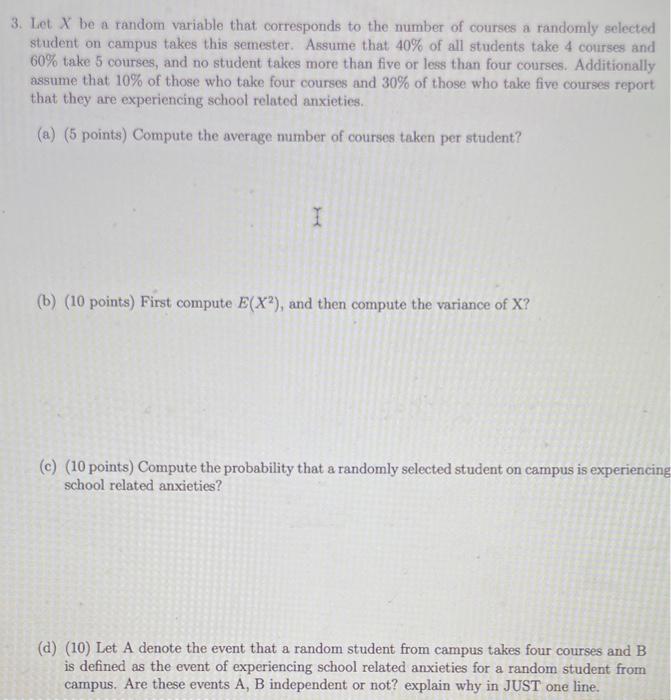 3. Let $X$ be a random variable that corresponds to the number of courses a randomly selected student on campus takes this semester. Assume that 40% of all students take 4 courses and 60% take 5 courses, and no student takes more than five or less than four courses. Additionally assume that 10% of those who take four courses and 30% of those who take five courses report that they are experiencing school related anxieties.

(a) (5 points) Compute the average number of courses taken per student?

(b) (10 points) First compute $E(X^2)$, and then compute the variance of X?

(c) (10 points) Compute the probability that a randomly selected student on campus is experiencing school related anxieties?

(d) (10) Let A denote the event that a random student from campus takes four courses and B is defined as the event of experiencing school related anxieties for a random student from campus. Are these events A, B independent or not? explain why in JUST one line.